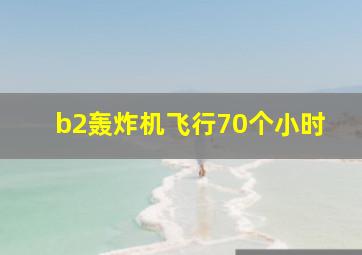 b2轰炸机飞行70个小时